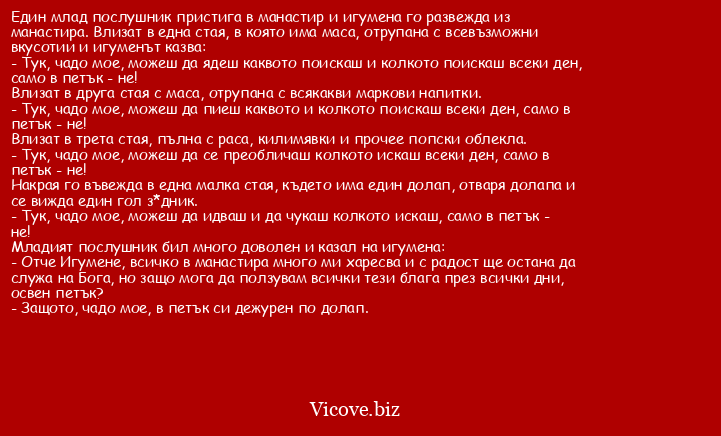 Един млад послушник пристига в манастир и игумена го развежда из манастира. Влизат в една стая, в която има маса, отрупана с всевъзможни вкусотии и игуменът казва:
- Тук, чадо мое, можеш да ядеш каквото поискаш и колкото поискаш всеки ден, само в петък - не!
Влизат в друга стая с маса, отрупана с всякакви маркови напитки.
- Тук, чадо мое, можеш да пиеш каквото и колкото поискаш всеки ден, само в петък - не!
Влизат в трета стая, пълна с раса, килимявки и прочее попски облекла.
- Тук, чадо мое, можеш да се преобличаш колкото искаш всеки ден, само в петък - не!
Накрая го въвежда в една малка стая, където има един долап, отваря долапа и се вижда един гол з*дник.
- Тук, чадо мое, можеш да идваш и да чукаш колкото искаш, само в петък - не!
Младият послушник бил много доволен и казал на игумена:
- Отче Игумене, всичко в манастира много ми харесва и с радост ще остана да служа на Бога, но защо мога да ползувам всички тези блага през всички дни, освен петък?
- Защото, чадо мое, в петък си дежурен по долап.

Vicove.biz